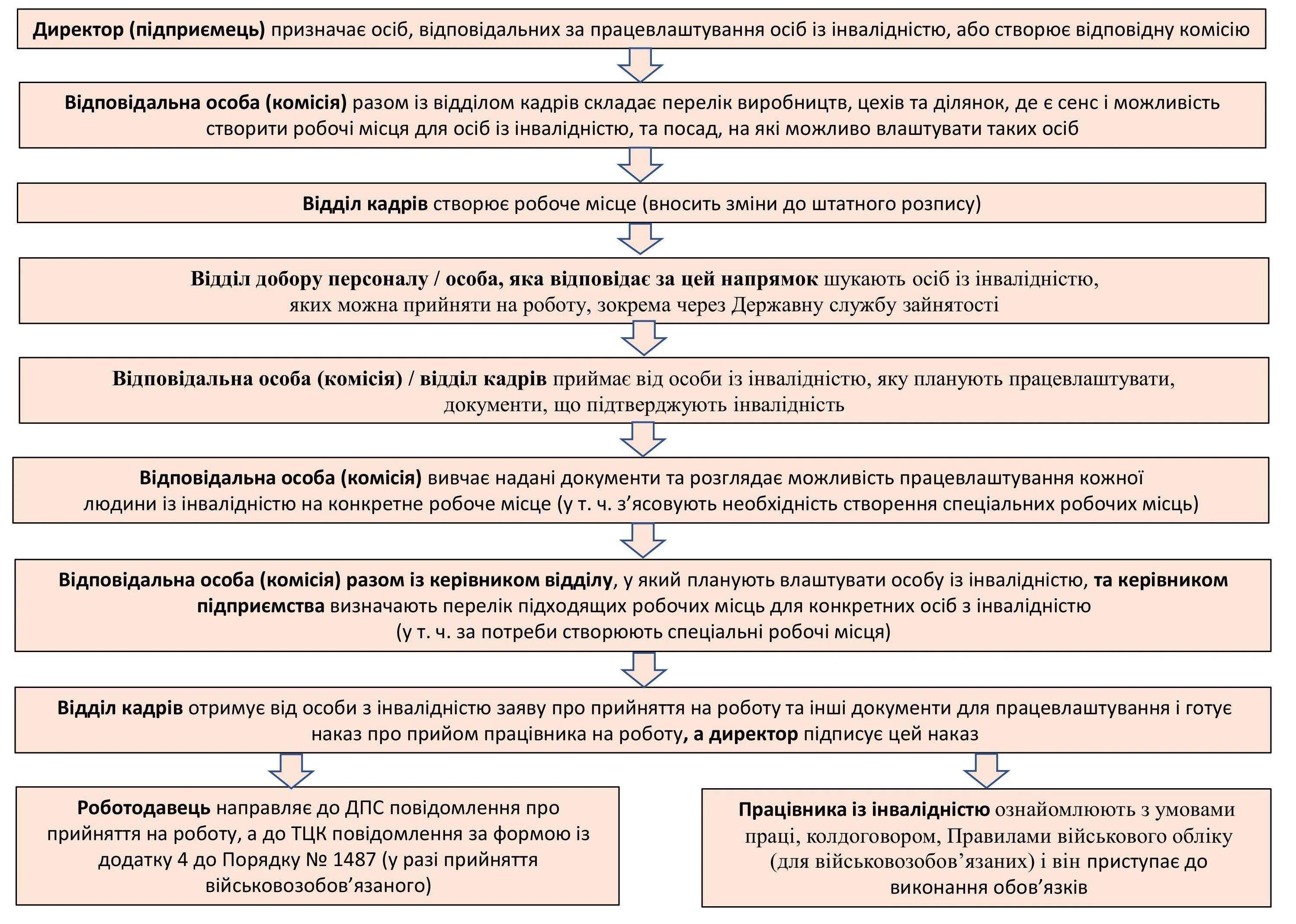 Директор (підприємець) призначає осіб, відповідальних за працевлаштування осіб із інвалідністю, або створює відповідну комісію

Відповідальна особа (комісія) разом із відділом кадрів складає перелік виробництв, цехів та ділянок, де є сенс і можливість створити робочі місця для осіб із інвалідністю, та посад, на які можливо влаштувати таких осіб

Відділ кадрів створює робоче місце (вносить зміни до штатного розпису)

Відділ добору персоналу / особа, яка відповідає за цей напрямок шукають осіб із інвалідністю, яких можна прийняти на роботу, зокрема через Державну службу зайнятості

Відповідальна особа (комісія) / відділ кадрів приймає від особи із інвалідністю, яку планують працевлаштувати, документи, що підтверджують інвалідність

Відповідальна особа (комісія) вивчає надані документи та розглядає можливість працевлаштування кожної людини із інвалідністю на конкретне робоче місце (у т. ч. з’ясовують необхідність створення спеціальних робочих місць)

Відповідальна особа (комісія) разом із керівником відділу, у який планують влаштувати особу із інвалідністю, та керівником підприємства визначають перелік підходящих робочих місць для конкретних осіб з інвалідністю (у т. ч. за потреби створюють спеціальні робочі місця)

Відділ кадрів отримує від особи з інвалідністю заяву про прийняття на роботу та інші документи для працевлаштування і готує наказ про прийом працівника на роботу, а директор підписує цей наказ

Роботодавець направляє до ДПС повідомлення про прийняття на роботу, а до ТЦК повідомлення за формою із додатку 4 до Порядку № 1487 (у разі прийняття військовозобов’язаного)

Працівника із інвалідністю ознайомлюють з умовами праці, колдоговором, Правилами військового обліку (для військовозобов’язаних) і він приступає до виконання обов’язків